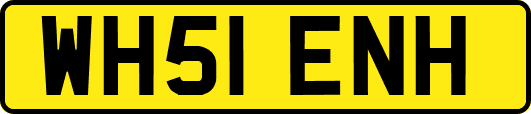 WH51 ENH